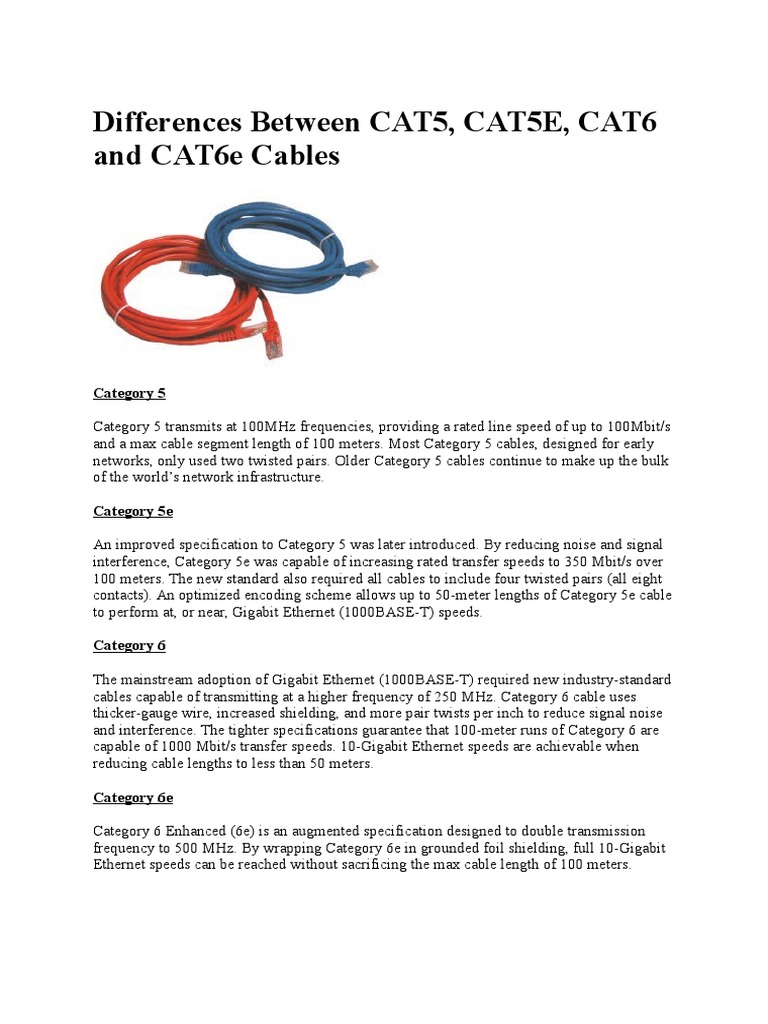 Differences Between CAT5, CAT5E, CAT6 and CAT6e Cables

Category 5

Category 5 transmits at 100MHz frequencies, providing a rated line speed of up to 100Mbit/s and a max cable segment length of 100 meters. Most Category 5 cables, designed for early networks, only used two twisted pairs. Older Category 5 cables continue to make up the bulk of the world's network infrastructure.

Category 5e

An improved specification to Category 5 was later introduced. By reducing noise and signal interference, Category 5e was capable of increasing rated transfer speeds to 350 Mbit/s over 100 meters. The new standard also required all cables to include four twisted pairs (all eight contacts). An optimized encoding scheme allows up to 50-meter lengths of Category 5e cable to perform at, or near, Gigabit Ethernet (1000BASE-T) speeds.

Category 6

The mainstream adoption of Gigabit Ethernet (1000BASE-T) required new industry-standard cables capable of transmitting at a higher frequency of 250 MHz. Category 6 cable uses thicker-gauge wire, increased shielding, and more pair twists per inch to reduce signal noise and interference. The tighter specifications guarantee that 100-meter runs of Category 6 are capable of 1000 Mbit/s transfer speeds. 10-Gigabit Ethernet speeds are achievable when reducing cable lengths to less than 50 meters.

Category 6e

Category 6 Enhanced (6e) is an augmented specification designed to double transmission frequency to 500 MHz. By wrapping Category 6e in grounded foil shielding, full 10-Gigabit Ethernet speeds can be reached without sacrificing the max cable length of 100 meters.